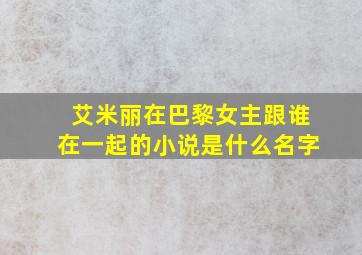 艾米丽在巴黎女主跟谁在一起的小说是什么名字